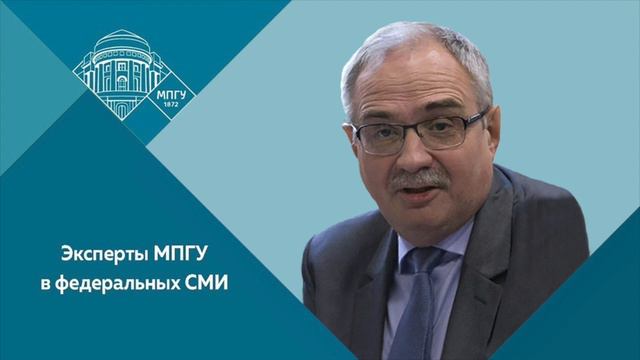 МПГУ
1872

Эксперты МПГУ
в федеральных СМИ